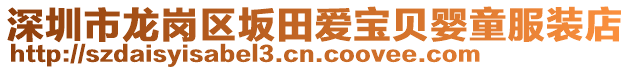 深圳市龙岗区坂田爱宝贝婴童服装店
http://szdaisyisabel3.cn.coovee.com